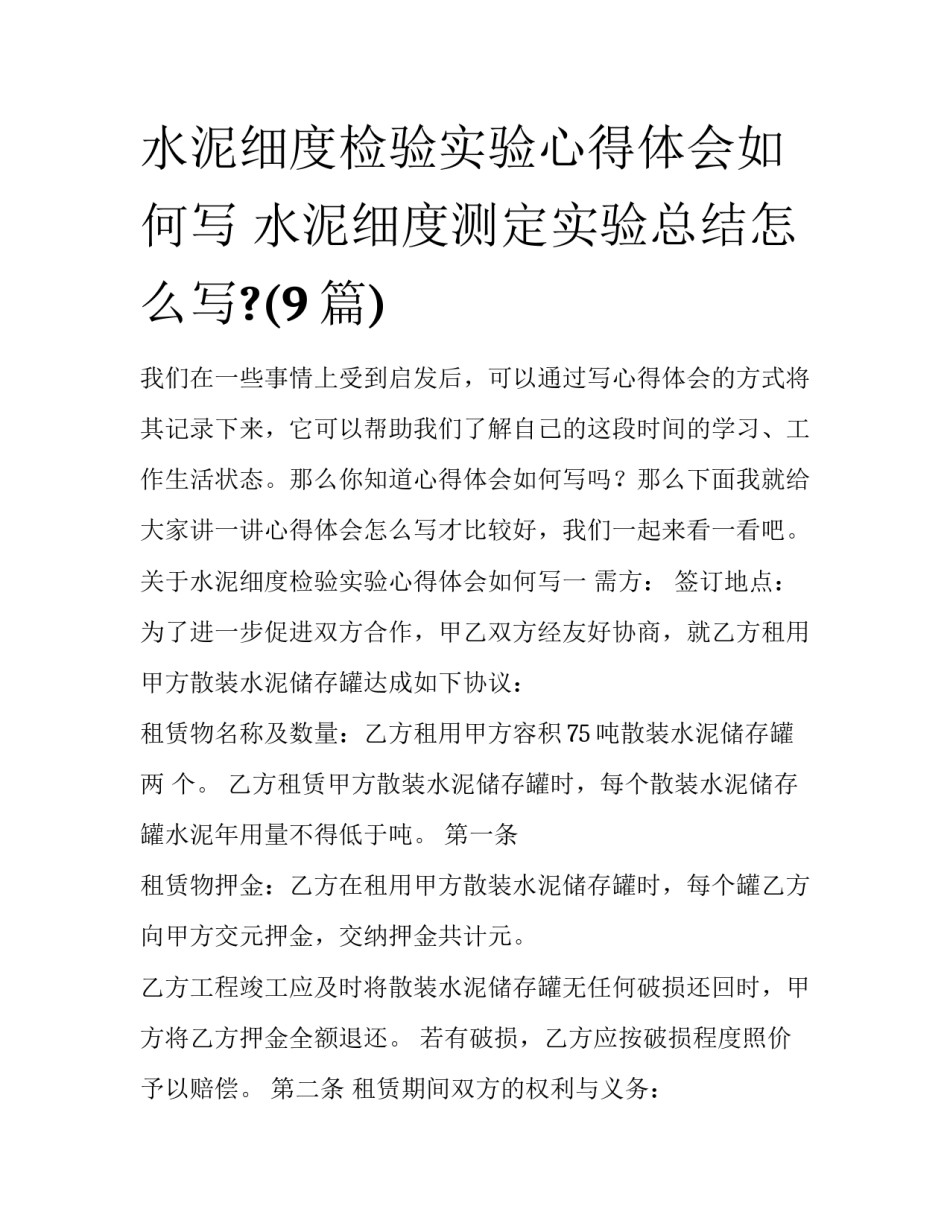 水泥细度检验实验心得体会如何写 水泥细度测定实验总结怎么写?(9 篇)

我们在一些事情上受到启发后，可以通过写心得体会的方式将其记录下来，它可以帮助我们了解自己的这段时间的学习、工作生活状态。那么你知道心得体会如何写吗？那么下面我就给大家讲一讲心得体会怎么写才比较好，我们一起来看一看吧。

关于水泥细度检验实验心得体会如何写一 需方： 签订地点：

为了进一步促进双方合作，甲乙双方经友好协商，就乙方租用甲方散装水泥储存罐达成如下协议：

租赁物名称及数量：乙方租用甲方容积 75 吨散装水泥储存罐两 个。 乙方租赁甲方散装水泥储存罐时，每个散装水泥储存罐水泥年用量不得低于吨。 第一条

租赁物押金：乙方在租用甲方散装水泥储存罐时，每个罐乙方向甲方交元押金，交纳押金共计元。

乙方工程竣工应及时将散装水泥储存罐无任何破损还回时，甲方将乙方押金全额退还。 若有破损，乙方应按破损程度照价予以赔偿。 第二条 租赁期间双方的权利与义务：